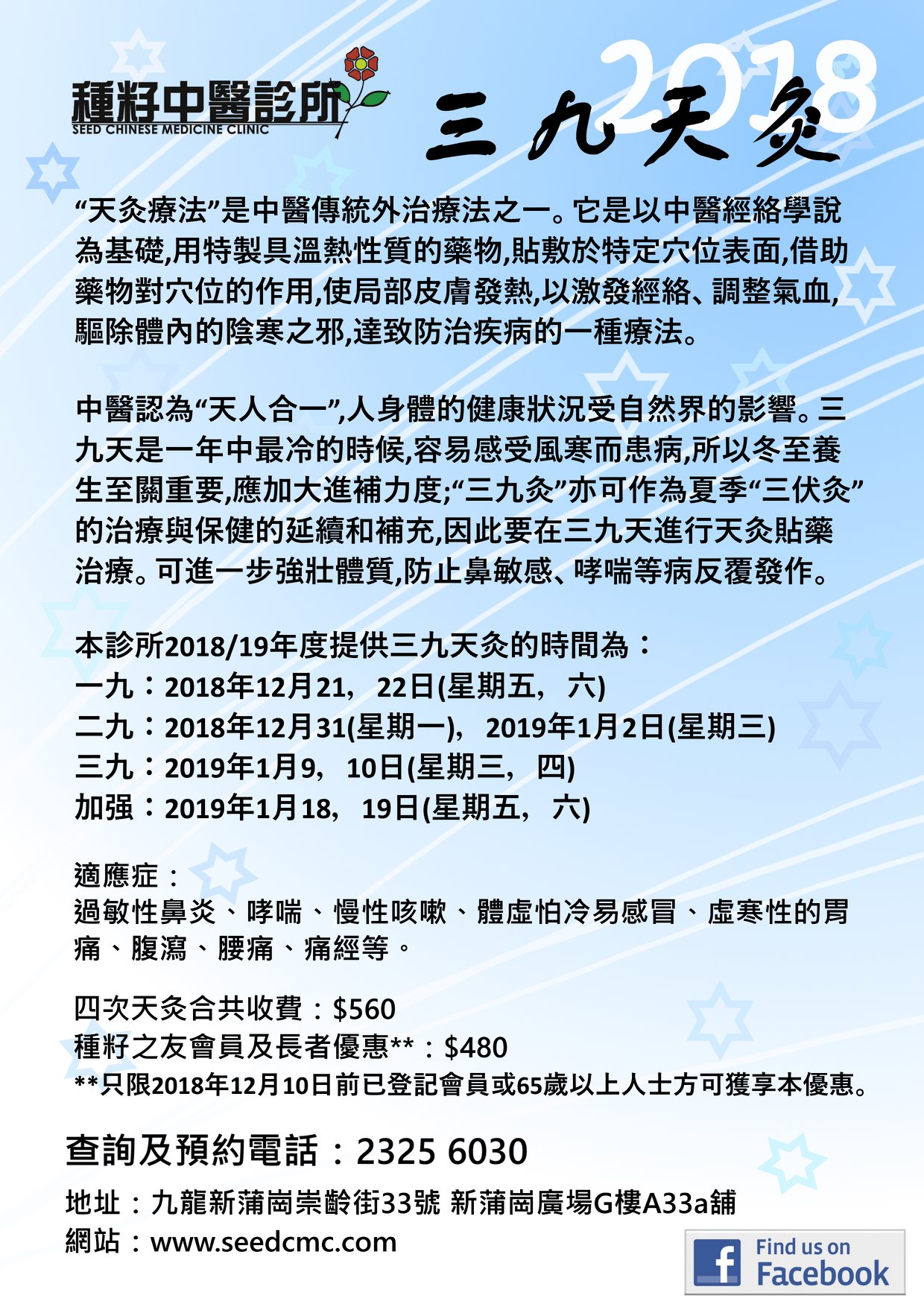 種籽中醫診所
SEED CHINESE MEDICINE CLINIC

2018
三九天灸

“天灸療法”是中醫傳統外治療法之一。它是以中醫經絡學說為基礎,用特製具溫熱性質的藥物,貼敷於特定穴位表面,借助藥物對穴位的作用,使局部皮膚發熱,以激發經絡、調整氣血,驅除體內的陰寒之邪,達致防治疾病的一種療法。

中醫認為“天人合一”,人身體的健康狀況受自然界的影響。三九天是一年中最冷的時候,容易感受風寒而患病,所以冬至養生至關重要,應加大進補力度;“三九灸”亦可作為夏季“三伏灸”的治療與保健的延續和補充,因此要在三九天進行天灸貼藥治療。可進一步強壯體質,防止鼻敏感、哮喘等病反覆發作。

本診所2018/19年度提供三九天灸的時間為：
一九：2018年12月21，22日(星期五，六)
二九：2018年12月31(星期一)，2019年1月2日(星期三)
三九：2019年1月9，10日(星期三，四)
加强：2019年1月18，19日(星期五，六)

適應症：
過敏性鼻炎、哮喘、慢性咳嗽、體虛怕冷易感冒、虛寒性的胃痛、腹瀉、腰痛、痛經等。

四次天灸合共收費：$560
種籽之友會員及長者優惠**：$480
**只限2018年12月10日前已登記會員或65歲以上人士方可獲享本優惠。

查詢及預約電話：2325 6030
地址：九龍新蒲崗崇齡街33號 新蒲崗廣場G樓A33a舖
網站：www.seedcmc.com

Find us on Facebook